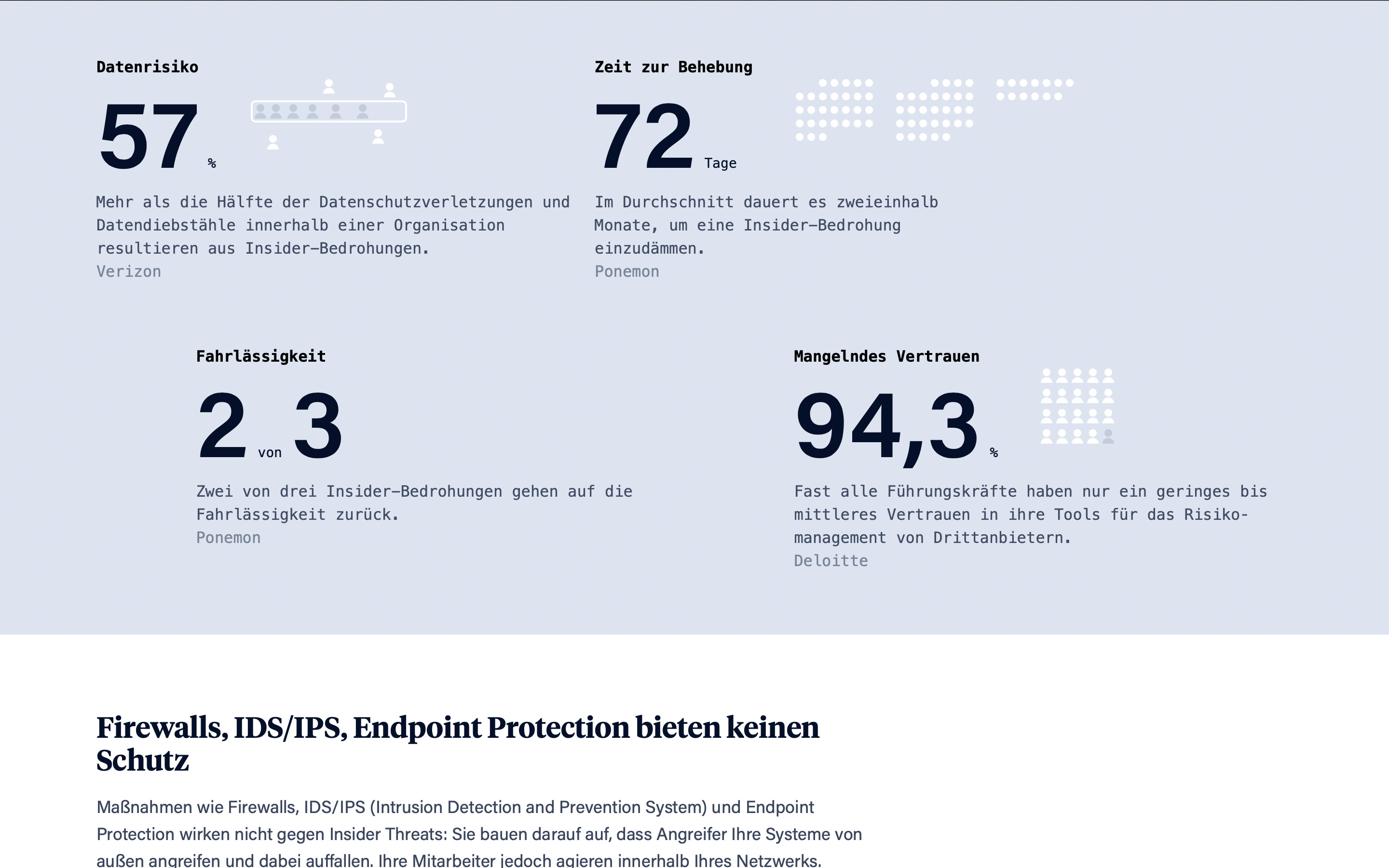 Datenrisiko

57 %

Mehr als die Hälfte der Datenschutzverletzungen und Datendiebstähle innerhalb einer Organisation resultieren aus Insider-Bedrohungen.
Verizon

Zeit zur Behebung

72 Tage

Im Durchschnitt dauert es zweieinhalb Monate, um eine Insider-Bedrohung einzudämmen.
Ponemon

Fahrlässigkeit

2 von 3

Zwei von drei Insider-Bedrohungen gehen auf die Fahrlässigkeit zurück.
Ponemon

Mangelndes Vertrauen

94,3 %

Fast alle Führungskräfte haben nur ein geringes bis mittleres Vertrauen in ihre Tools für das Risikomanagement von Drittanbietern.
Deloitte

Firewalls, IDS/IPS, Endpoint Protection bieten keinen Schutz

Maßnahmen wie Firewalls, IDS/IPS (Intrusion Detection and Prevention System) und Endpoint Protection wirken nicht gegen Insider Threats: Sie bauen darauf auf, dass Angreifer Ihre Systeme von außen angreifen und dabei auffallen. Ihre Mitarbeiter jedoch agieren innerhalb Ihres Netzwerks.